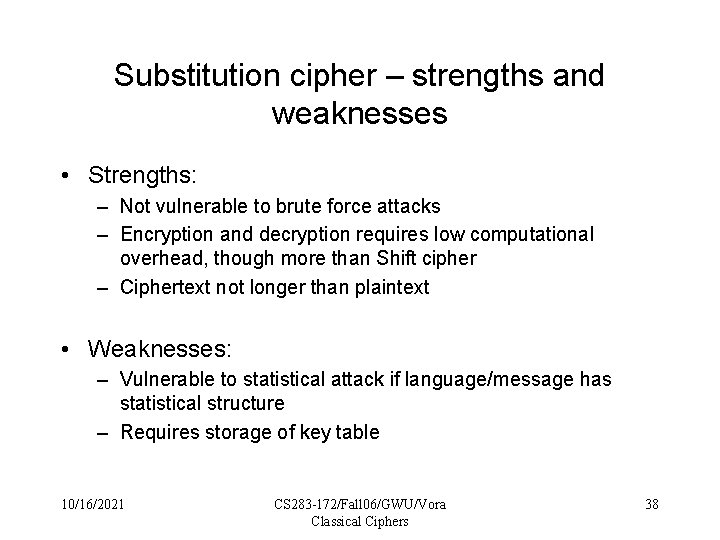 Substitution cipher – strengths and weaknesses

• Strengths:
  – Not vulnerable to brute force attacks
  – Encryption and decryption requires low computational overhead, though more than Shift cipher
  – Ciphertext not longer than plaintext

• Weaknesses:
  – Vulnerable to statistical attack if language/message has statistical structure
  – Requires storage of key table

10/16/2021

CS283-172/Fall06/GWU/Vora
Classical Ciphers

38